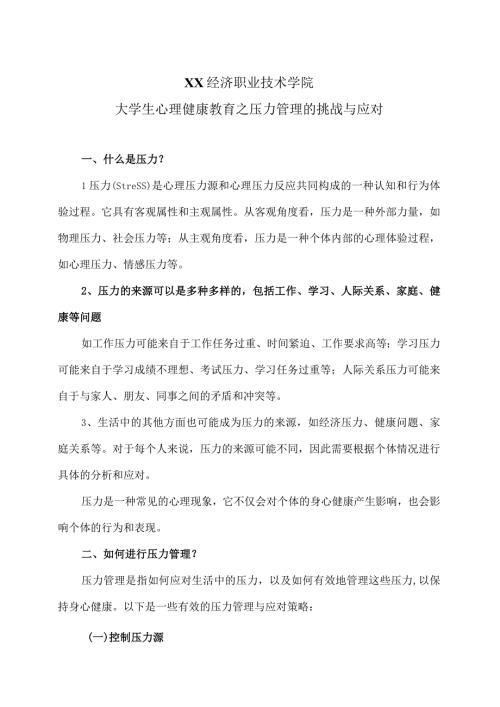 XX经济职业技术学院

大学生心理健康教育之压力管理的挑战与应对

一、什么是压力？

1压力(StreSS)是心理压力源和心理压力反应共同构成的一种认知和行为体验过程。它具有客观属性和主观属性。从客观角度看，压力是一种外部力量，如物理压力、社会压力等；从主观角度看，压力是一种个体内部的心理体验过程，如心理压力、情感压力等。

2、压力的来源可以是多种多样的，包括工作、学习、人际关系、家庭、健康等问题

如工作压力可能来自于工作任务过重、时间紧迫、工作要求高等；学习压力可能来自于学习成绩不理想、考试压力、学习任务过重等；人际关系压力可能来自于与家人、朋友、同事之间的矛盾和冲突等。

3、生活中的其他方面也可能成为压力的来源，如经济压力、健康问题、家庭关系等。对于每个人来说，压力的来源可能不同，因此需要根据个体情况进行具体的分析和应对。

压力是一种常见的心理现象，它不仅会对个体的身心健康产生影响，也会影响个体的行为和表现。

二、如何进行压力管理？

压力管理是指如何应对生活中的压力，以及如何有效地管理这些压力,以保持身心健康。以下是一些有效的压力管理与应对策略：

(一)控制压力源